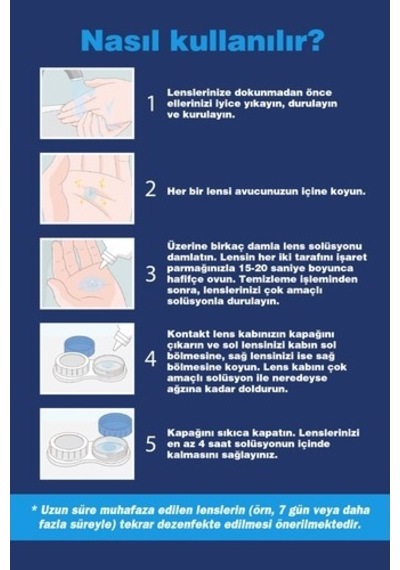 Nasıl kullanılır?

1 Lenslerinize dokunmadan önce ellerinizi iyice yıkayın, durulayın ve kurulayın.

2 Her bir lensi avucunuzun içine koyun.

3 Üzerine birkaç damla lens solüsyonu damlatın. Lensin her iki tarafını işaret parmağınızla 15-20 saniye boyunca hafifçe ovun. Temizleme işleminden sonra, lenslerinizi çok amaçlı solüsyonla durulayın.

4 Kontakt lens kabınızın kapağını çıkarın ve sol lensinizi kabın sol bölmesine, sağ lensinizi ise sağ bölmesine koyun. Lens kabını çok amaçlı solüsyon ile neredeyse ağzına kadar doldurun.

5 Kapağını sıkıca kapatın. Lenslerinizi en az 4 saat solüsyonun içinde kalmasını sağlayınız.

* Uzun süre muhafaza edilen lenslerin (örn, 7 gün veya daha fazla süreyle) tekrar dezenfekte edilmesi önerilmektedir.